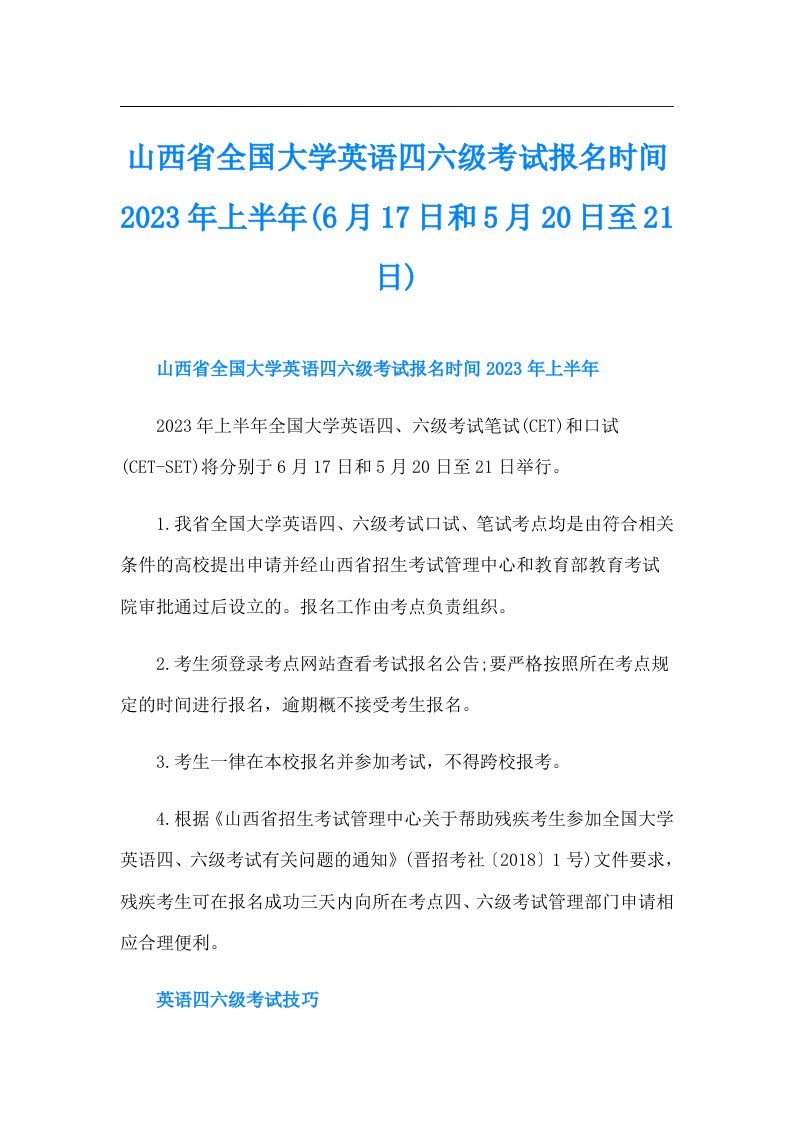 山西省全国大学英语四六级考试报名时间2023年上半年(6月17日和5月20日至21日)

山西省全国大学英语四六级考试报名时间2023年上半年

2023年上半年全国大学英语四、六级考试笔试(CET)和口试(CET-SET)将分别于6月17日和5月20日至21日举行。

1.我省全国大学英语四、六级考试口试、笔试考点均是由符合相关条件的高校提出申请并经山西省招生考试管理中心和教育部教育考试院审批通过后设立的。报名工作由考点负责组织。

2.考生须登录考点网站查看考试报名公告;要严格按照所在考点规定的时间进行报名，逾期概不接受考生报名。

3.考生一律在本校报名并参加考试，不得跨校报考。

4.根据《山西省招生考试管理中心关于帮助残疾考生参加全国大学英语四、六级考试有关问题的通知》(晋招考社〔2018〕1号)文件要求，残疾考生可在报名成功三天内向所在考点四、六级考试管理部门申请相应合理便利。

英语四六级考试技巧